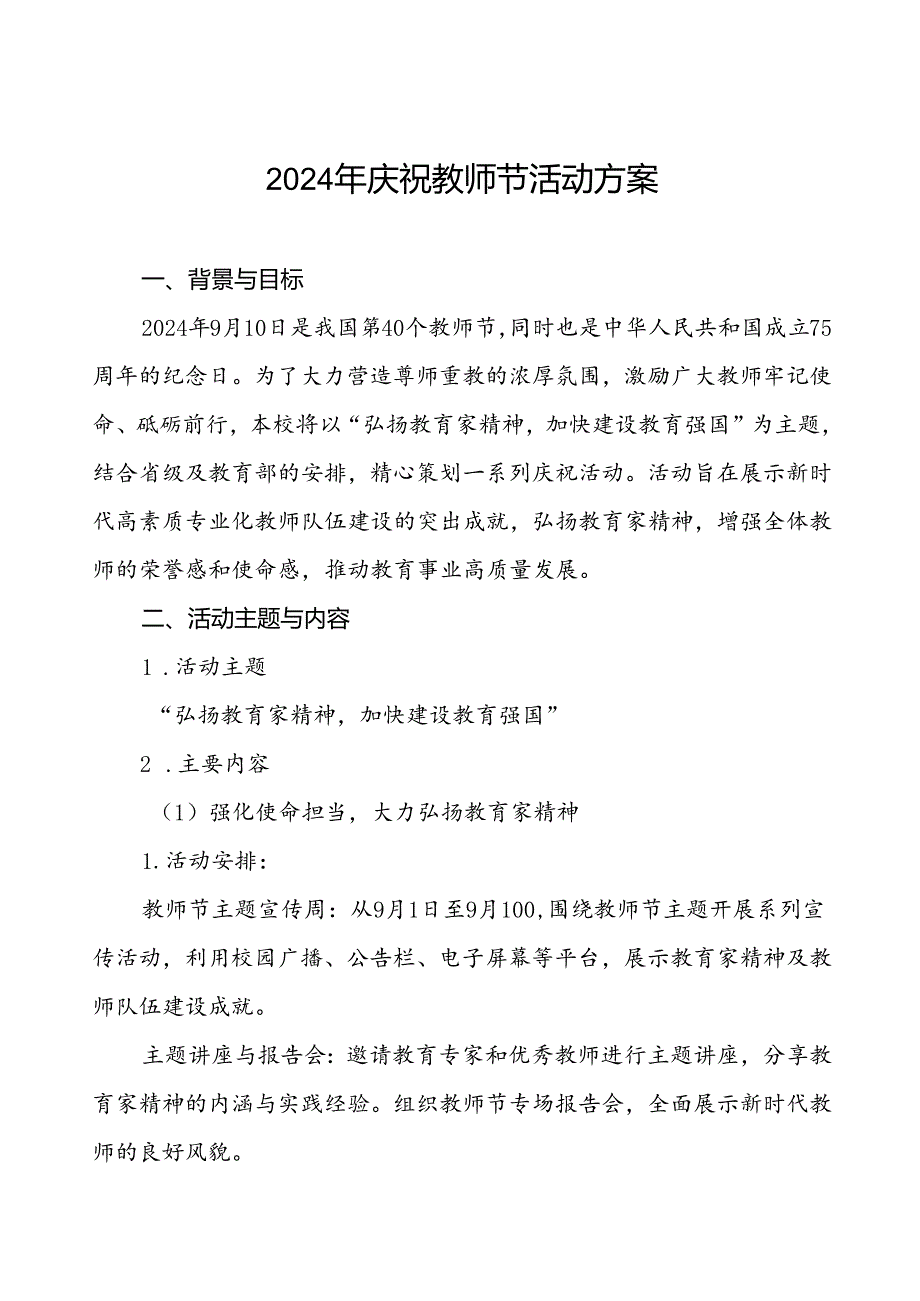 2024年庆祝教师节活动方案

一、背景与目标

2024年9月10日是我国第40个教师节,同时也是中华人民共和国成立75周年的纪念日。为了大力营造尊师重教的浓厚氛围，激励广大教师牢记使命、砥砺前行，本校将以“弘扬教育家精神，加快建设教育强国”为主题，结合省级及教育部的安排，精心策划一系列庆祝活动。活动旨在展示新时代高素质专业化教师队伍建设的突出成就，弘扬教育家精神，增强全体教师的荣誉感和使命感，推动教育事业高质量发展。

二、活动主题与内容

1 .活动主题

“弘扬教育家精神，加快建设教育强国”

2 .主要内容

（1）强化使命担当，大力弘扬教育家精神

1.活动安排：

教师节主题宣传周：从9月1日至9月100,围绕教师节主题开展系列宣传活动，利用校园广播、公告栏、电子屏幕等平台，展示教育家精神及教师队伍建设成就。

主题讲座与报告会：邀请教育专家和优秀教师进行主题讲座，分享教育家精神的内涵与实践经验。组织教师节专场报告会，全面展示新时代教师的良好风貌。